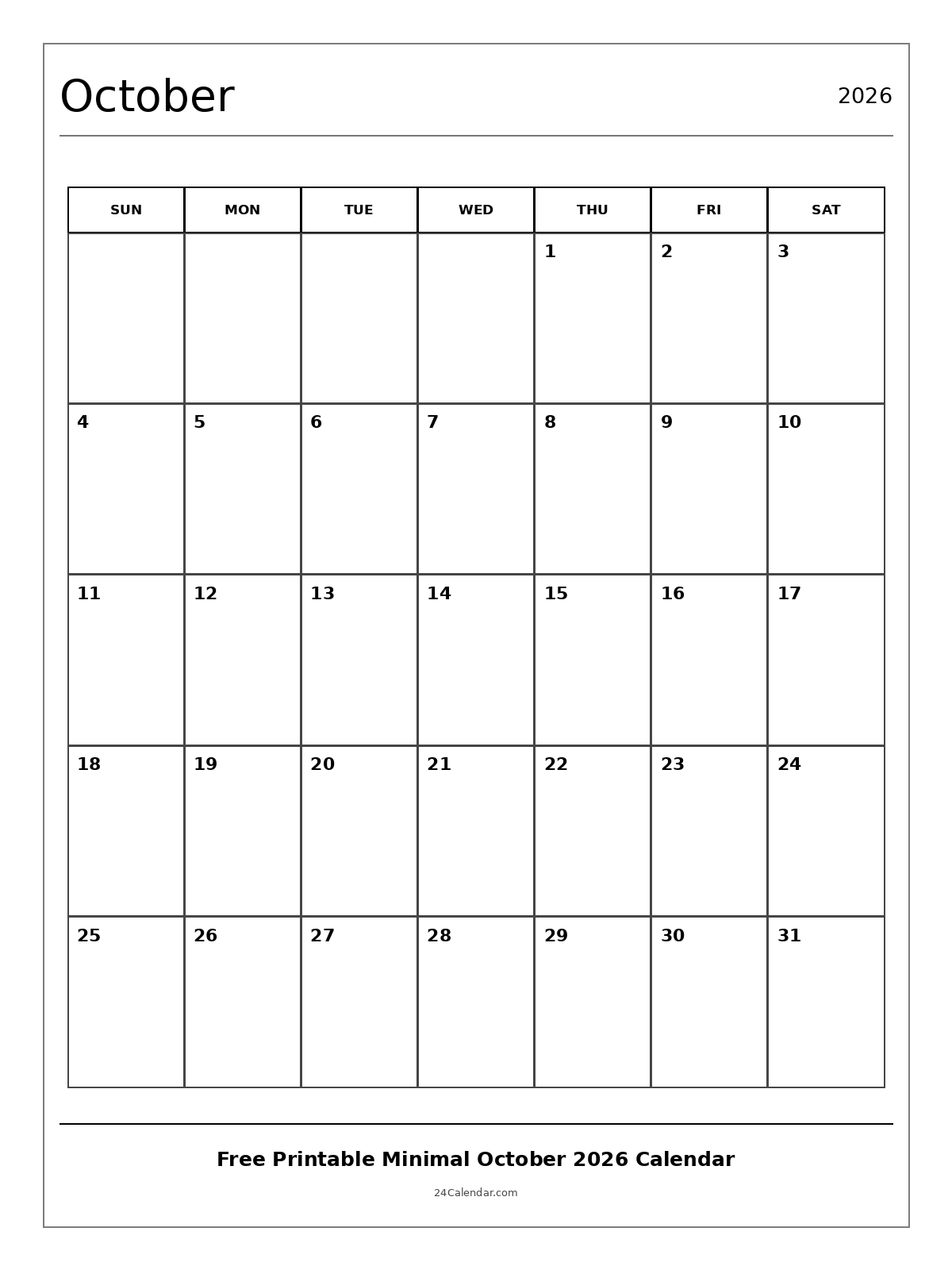 October

2026

| SUN | MON | TUE | WED | THU | FRI | SAT |
|---|---|---|---|---|---|---|
| | | | | 1 | 2 | 3 |
| 4 | 5 | 6 | 7 | 8 | 9 | 10 |
| 11 | 12 | 13 | 14 | 15 | 16 | 17 |
| 18 | 19 | 20 | 21 | 22 | 23 | 24 |
| 25 | 26 | 27 | 28 | 29 | 30 | 31 |

Free Printable Minimal October 2026 Calendar

24Calendar.com